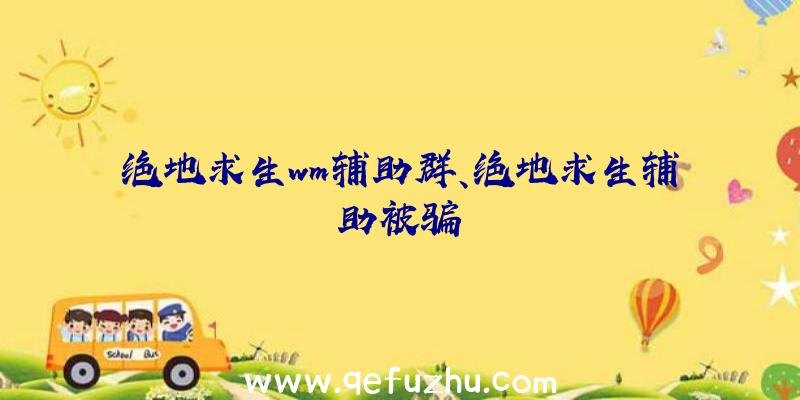 绝地求生wm辅助群、绝地求生辅助被骗

School Bus

www.qefuzhu.com